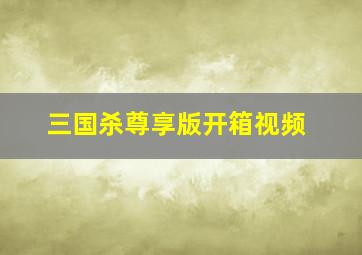 三国杀尊享版开箱视频